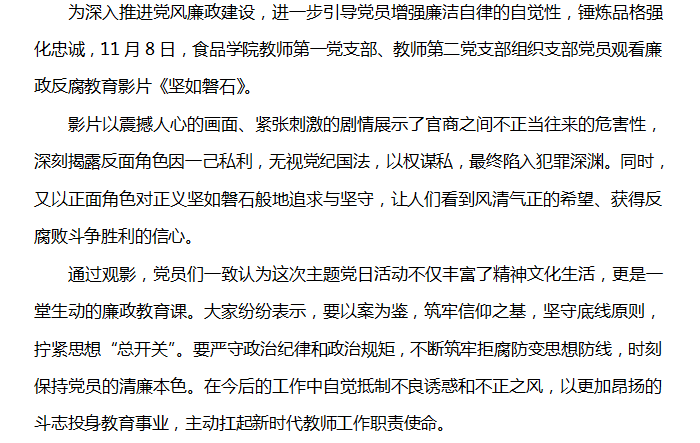 为深入推进党风廉政建设，进一步引导党员增强廉洁自律的自觉性，锤炼品格强化忠诚，11月8日，食品学院教师第一党支部、教师第二党支部组织支部党员观看廉政反腐教育影片《坚如磐石》。

影片以震撼人心的画面、紧张刺激的剧情展示了官商之间不正当往来的危害性，深刻揭露反面角色因一己私利，无视党纪国法，以权谋私，最终陷入犯罪深渊。同时，又以正面角色对正义坚如磐石般地追求与坚守，让人们看到风清气正的希望、获得反腐败斗争胜利的信心。

通过观影，党员们一致认为这次主题党日活动不仅丰富了精神文化生活，更是一堂生动的廉政教育课。大家纷纷表示，要以案为鉴，筑牢信仰之基，坚守底线原则，拧紧思想“总开关”。要严守政治纪律和政治规矩，不断筑牢拒腐防变思想防线，时刻保持党员的清廉本色。在今后的工作中自觉抵制不良诱惑和不正之风，以更加昂扬的斗志投身教育事业，主动扛起新时代教师工作职责使命。